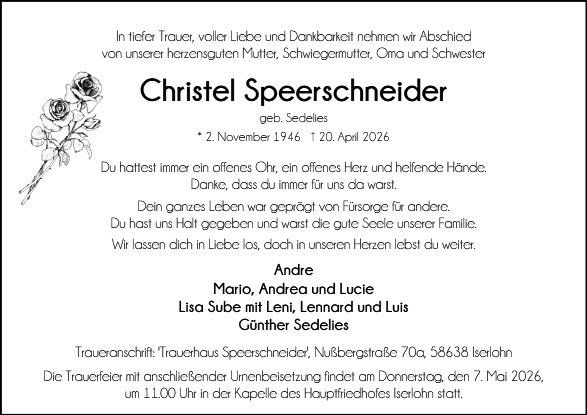 In tiefer Trauer, voller Liebe und Dankbarkeit nehmen wir Abschied von unserer herzensguten Mutter, Schwiegermutter, Oma und Schwester

Christel Speerschneider

geb. Sedelies

* 2. November 1946 † 20. April 2026

Du hattest immer ein offenes Ohr, ein offenes Herz und helfende Hände. Danke, dass du immer für uns da warst.

Dein ganzes Leben war geprägt von Fürsorge für andere. Du hast uns Halt gegeben und warst die gute Seele unserer Familie.

Wir lassen dich in Liebe los, doch in unseren Herzen lebst du weiter.

Andre
Mario, Andrea und Lucie
Lisa Sube mit Leni, Lennard und Luis
Günther Sedelies

Traueranschrift: 'Trauerhaus Speerschneider', Nußbergstraße 70a, 58638 Iserlohn

Die Trauerfeier mit anschließender Urnenbeisetzung findet am Donnerstag, den 7. Mai 2026, um 11.00 Uhr in der Kapelle des Hauptfriedhofes Iserlohn statt.